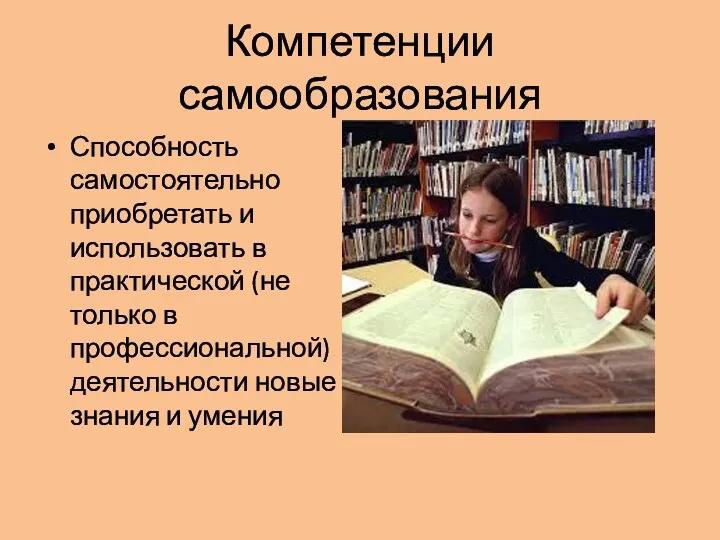 Компетенции самообразования

• Способность самостоятельно приобретать и использовать в практической (не только в профессиональной) деятельности новые знания и умения